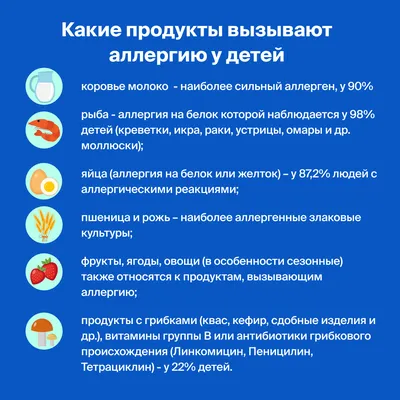 Какие продукты вызывают аллергию у детей

коровье молоко - наиболее сильный аллерген, у 90%

рыба - аллергия на белок которой наблюдается у 98% детей (креветки, икра, раки, устрицы, омары и др. моллюски);

яйца (аллергия на белок или желток) – у 87,2% людей с аллергическими реакциями;

пшеница и рожь – наиболее аллергенные злаковые культуры;

фрукты, ягоды, овощи (в особенности сезонные) также относятся к продуктам, вызывающим аллергию;

продукты с грибками (квас, кефир, сдобные изделия и др.), витамины группы В или антибиотики грибкового происхождения (Линкомицин, Пеницилин, Тетрациклин) - у 22% детей.